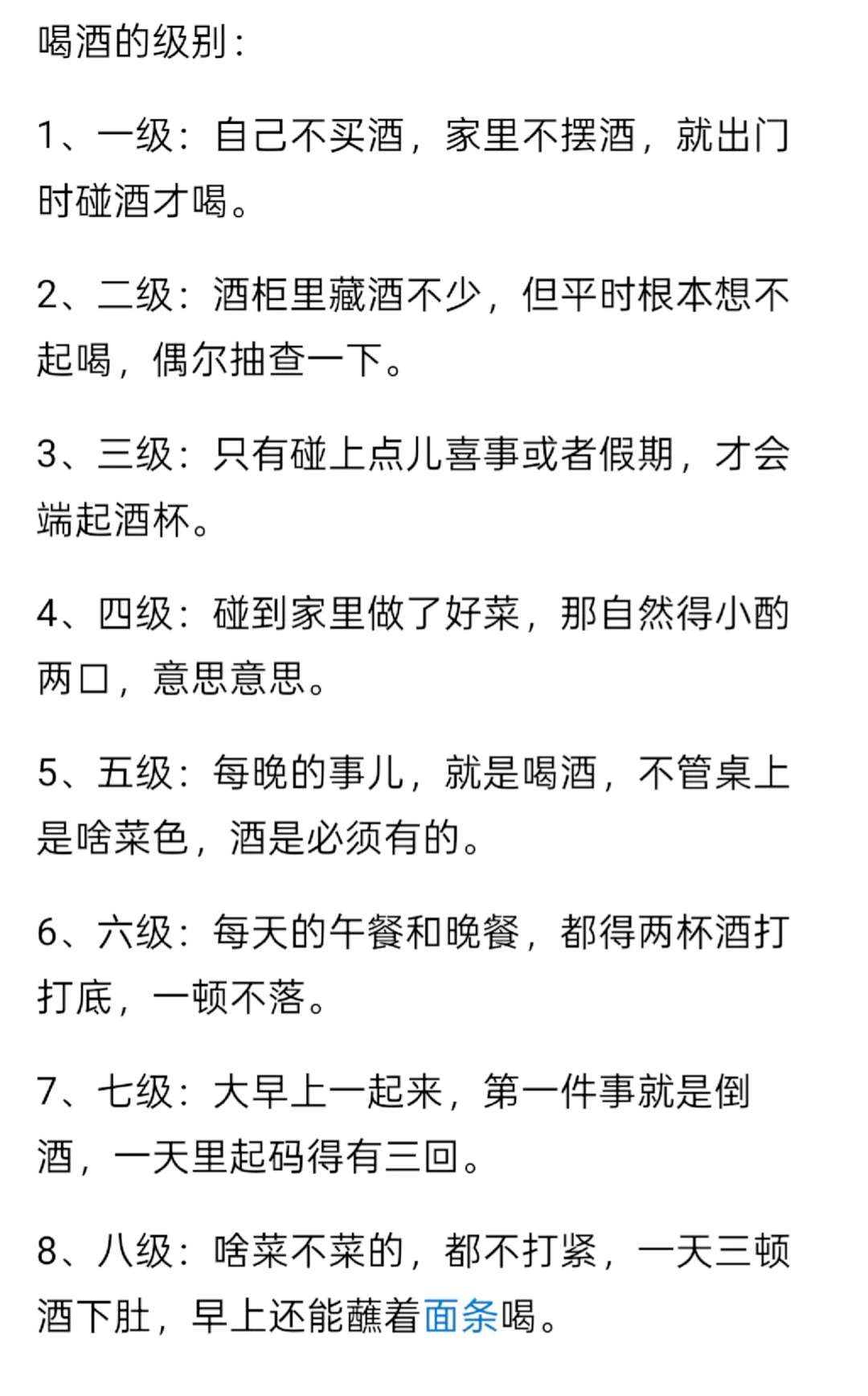 喝酒的级别：

1、一级：自己不买酒，家里不摆酒，就出门时碰酒才喝。

2、二级：酒柜里藏酒不少，但平时根本想不起喝，偶尔抽查一下。

3、三级：只有碰上点儿喜事或者假期，才会端起酒杯。

4、四级：碰到家里做了好菜，那自然得小酌两口，意思意思。

5、五级：每晚的事儿，就是喝酒，不管桌上是啥菜色，酒是必须有的。

6、六级：每天的午餐和晚餐，都得两杯酒打打底，一顿不落。

7、七级：大早上一起来，第一件事就是倒酒，一天里起码得有三回。

8、八级：啥菜不菜的，都不打紧，一天三顿酒下肚，早上还能蘸着面条喝。